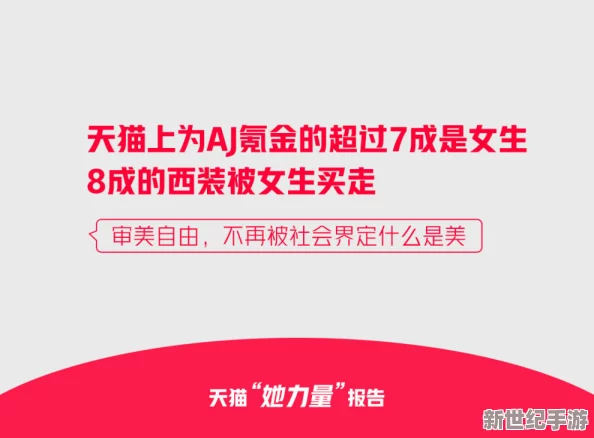 天猫上为AJ氪金的超过7成是女生
8成的西装被女生买走

审美自由，不再被社会界定什么是美

天猫“她力量”报告

新世纪手游